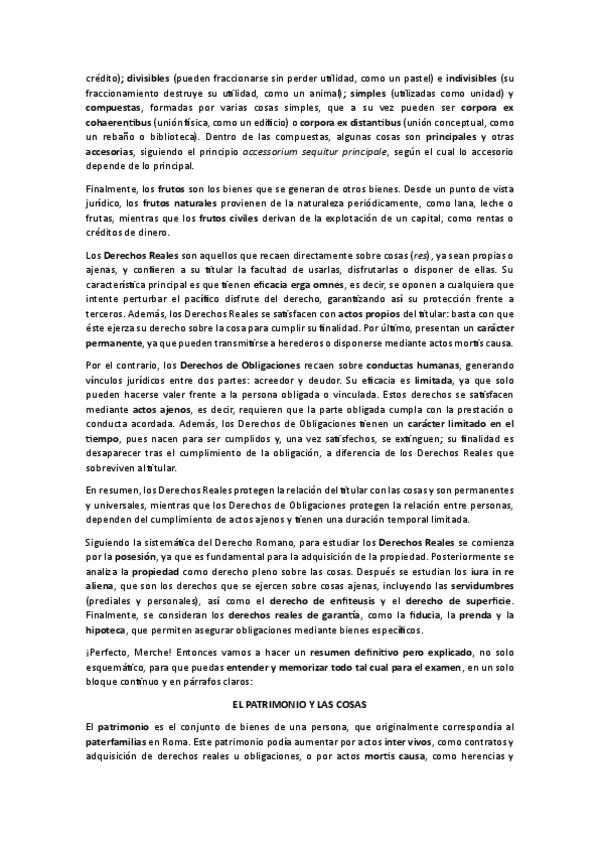 crédito); divisibles (pueden fraccionarse sin perder utilidad, como un pastel) e indivisibles (su fraccionamiento destruye su utilidad, como un animal); simples (utilizadas como unidad) y compuestas, formadas por varias cosas simples, que a su vez pueden ser corpora ex cohaerentibus (unión física, como un edificio) o corpora ex distantibus (unión conceptual, como un rebaño o biblioteca). Dentro de las compuestas, algunas cosas son principales y otras accesorias, siguiendo el principio accessorium sequitur principale, según el cual lo accesorio depende de lo principal.

Finalmente, los frutos son los bienes que se generan de otros bienes. Desde un punto de vista jurídico, los frutos naturales provienen de la naturaleza periódicamente, como lana, leche o frutas, mientras que los frutos civiles derivan de la explotación de un capital, como rentas o créditos de dinero.

Los Derechos Reales son aquellos que recaen directamente sobre cosas (res), ya sean propias o ajenas, y confieren a su titular la facultad de usarlas, disfrutarlas o disponer de ellas. Su característica principal es que tienen eficacia erga omnes, es decir, se oponen a cualquiera que intente perturbar el pacífico disfrute del derecho, garantizando así su protección frente a terceros. Además, los Derechos Reales se satisfacen con actos propios del titular: basta con que éste ejerza su derecho sobre la cosa para cumplir su finalidad. Por último, presentan un carácter permanente, ya que pueden transmitirse a herederos o disponerse mediante actos mortis causa.

Por el contrario, los Derechos de Obligaciones recaen sobre conductas humanas, generando vínculos jurídicos entre dos partes: acreedor y deudor. Su eficacia es limitada, ya que solo pueden hacerse valer frente a la persona obligada o vinculada. Estos derechos se satisfacen mediante actos ajenos, es decir, requieren que la parte obligada cumpla con la prestación o conducta acordada. Además, los Derechos de Obligaciones tienen un carácter limitado en el tiempo, pues nacen para ser cumplidos y, una vez satisfechos, se extinguen; su finalidad es desaparecer tras el cumplimiento de la obligación, a diferencia de los Derechos Reales que sobreviven al titular.

En resumen, los Derechos Reales protegen la relación del titular con las cosas y son permanentes y universales, mientras que los Derechos de Obligaciones protegen la relación entre personas, dependen del cumplimiento de actos ajenos y tienen una duración temporal limitada.

Siguiendo la sistemática del Derecho Romano, para estudiar los Derechos Reales se comienza por la posesión, ya que es fundamental para la adquisición de la propiedad. Posteriormente se analiza la propiedad como derecho pleno sobre las cosas. Después se estudian los iura in re aliena, que son los derechos que se ejercen sobre cosas ajenas, incluyendo las servidumbres (prediales y personales), así como el derecho de enfiteusis y el derecho de superficie. Finalmente, se consideran los derechos reales de garantía, como la fiducia, la prenda y la hipoteca, que permiten asegurar obligaciones mediante bienes específicos.

¡Perfecto, Merche! Entonces vamos a hacer un resumen definitivo pero explicado, no solo esquemático, para que puedas entender y memorizar todo tal cual para el examen, en un solo bloque continuo y en párrafos claros:

EL PATRIMONIO Y LAS COSAS

El patrimonio es el conjunto de bienes de una persona, que originalmente correspondía al paterfamilias en Roma. Este patrimonio podía aumentar por actos inter vivos, como contratos y adquisición de derechos reales u obligaciones, o por actos mortis causa, como herencias y